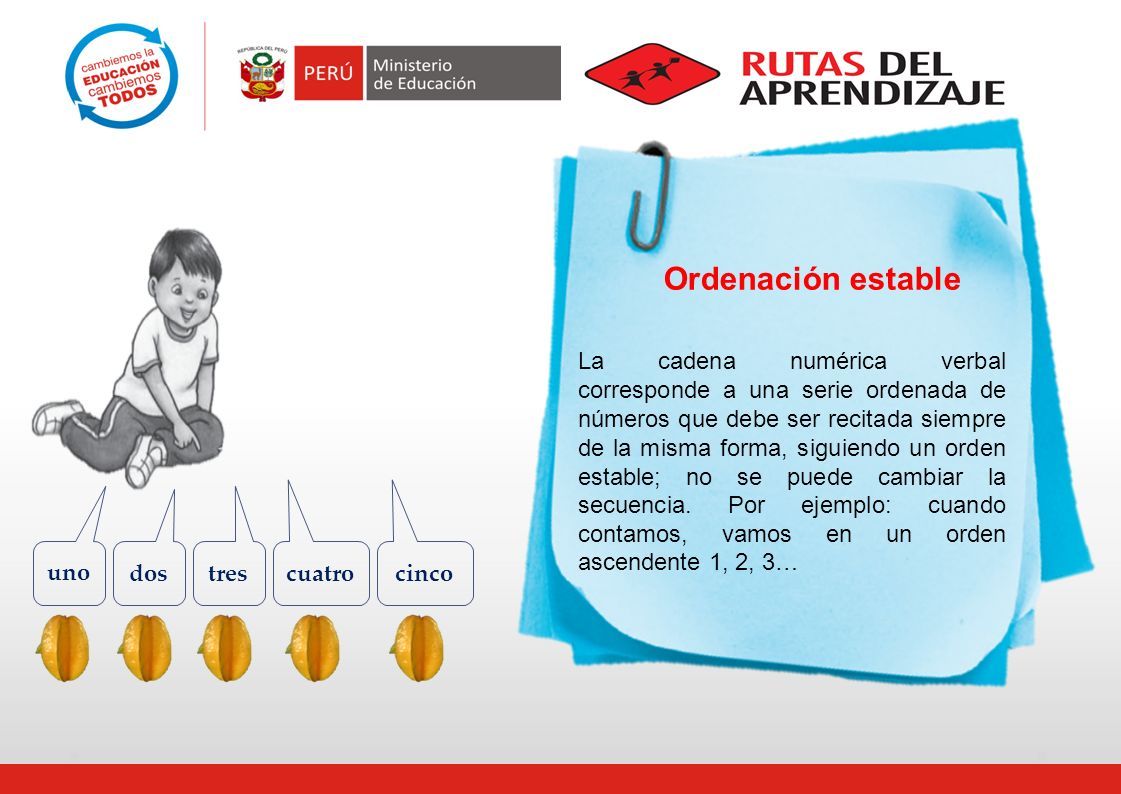 cambiemos la EDUCACIÓN cambiemos TODOS

REPÚBLICA DEL PERÚ

PERÚ Ministerio de Educación

RUTAS DEL APRENDIZAJE

Ordenación estable

La cadena numérica verbal corresponde a una serie ordenada de números que debe ser recitada siempre de la misma forma, siguiendo un orden estable; no se puede cambiar la secuencia. Por ejemplo: cuando contamos, vamos en un orden ascendente 1, 2, 3…

uno dos tres cuatro cinco